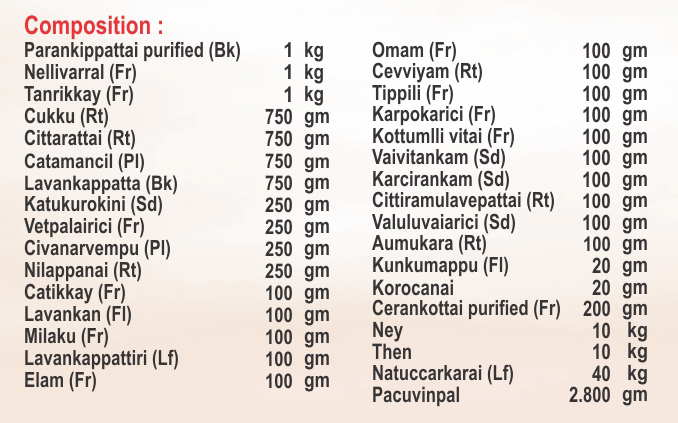 Composition :

| | | |
|---|---|---|
| Parankippattai purified (Bk) | 1 | kg |
| Nellivarral (Fr) | 1 | kg |
| Tanrikkay (Fr) | 1 | kg |
| Cukku (Rt) | 750 | gm |
| Cittarattai (Rt) | 750 | gm |
| Catamancil (Pl) | 750 | gm |
| Lavankappatta (Bk) | 750 | gm |
| Katukurokini (Sd) | 250 | gm |
| Vetpalairici (Fr) | 250 | gm |
| Civanarvempu (Pl) | 250 | gm |
| Nilappanai (Rt) | 250 | gm |
| Catikkay (Fr) | 100 | gm |
| Lavankan (Fl) | 100 | gm |
| Milaku (Fr) | 100 | gm |
| Lavankappattiri (Lf) | 100 | gm |
| Elam (Fr) | 100 | gm |

| | | |
|---|---|---|
| Omam (Fr) | 100 | gm |
| Cevviyam (Rt) | 100 | gm |
| Tippili (Fr) | 100 | gm |
| Karpokarici (Fr) | 100 | gm |
| Kottumlli vitai (Fr) | 100 | gm |
| Vaivitankam (Sd) | 100 | gm |
| Karcirankam (Sd) | 100 | gm |
| Cittiramulavepattai (Rt) | 100 | gm |
| Valuluvaiarici (Sd) | 100 | gm |
| Aumukara (Rt) | 100 | gm |
| Kunkumappu (Fl) | 20 | gm |
| Korocanai | 20 | gm |
| Cerankottai purified (Fr) | 200 | gm |
| Ney | 10 | kg |
| Then | 10 | kg |
| Natuccarkarai (Lf) | 40 | kg |
| Pacuvinpal | 2.800 | gm |